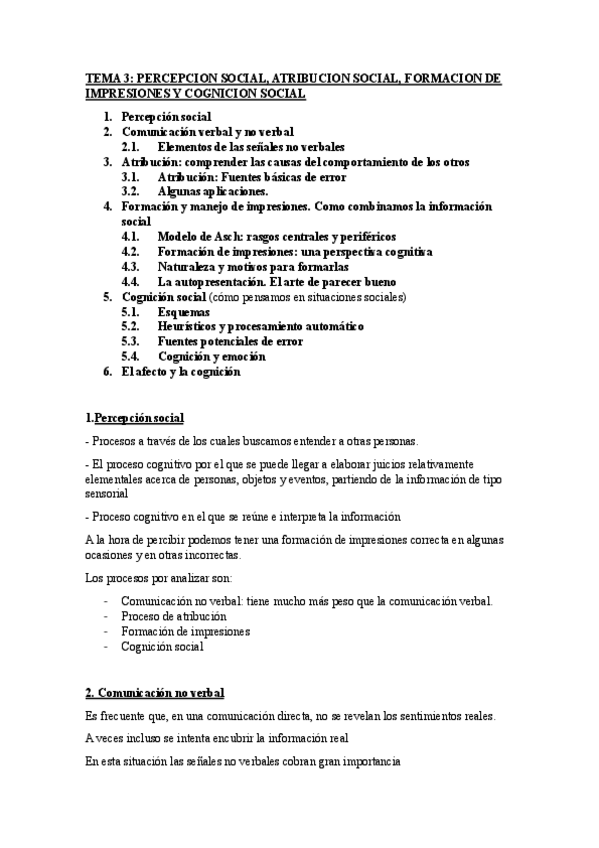 TEMA 3: PERCEPCION SOCIAL, ATRIBUCION SOCIAL, FORMACION DE IMPRESIONES Y COGNICION SOCIAL

1. Percepción social
2. Comunicación verbal y no verbal
2.1. Elementos de las señales no verbales
3. Atribución: comprender las causas del comportamiento de los otros
3.1. Atribución: Fuentes básicas de error
3.2. Algunas aplicaciones.
4. Formación y manejo de impresiones. Como combinamos la información social
4.1. Modelo de Asch: rasgos centrales y periféricos
4.2. Formación de impresiones: una perspectiva cognitiva
4.3. Naturaleza y motivos para formarlas
4.4. La autopresentación. El arte de parecer bueno
5. Cognición social (cómo pensamos en situaciones sociales)
5.1. Esquemas
5.2. Heurísticos y procesamiento automático
5.3. Fuentes potenciales de error
5.4. Cognición y emoción
6. El afecto y la cognición

1.Percepción social

- Procesos a través de los cuales buscamos entender a otras personas.

- El proceso cognitivo por el que se puede llegar a elaborar juicios relativamente elementales acerca de personas, objetos y eventos, partiendo de la información de tipo sensorial

- Proceso cognitivo en el que se reúne e interpreta la información

A la hora de percibir podemos tener una formación de impresiones correcta en algunas ocasiones y en otras incorrectas.

Los procesos por analizar son:

- Comunicación no verbal: tiene mucho más peso que la comunicación verbal.
- Proceso de atribución
- Formación de impresiones
- Cognición social

2. Comunicación no verbal

Es frecuente que, en una comunicación directa, no se revelan los sentimientos reales.

A veces incluso se intenta encubrir la información real

En esta situación las señales no verbales cobran gran importancia